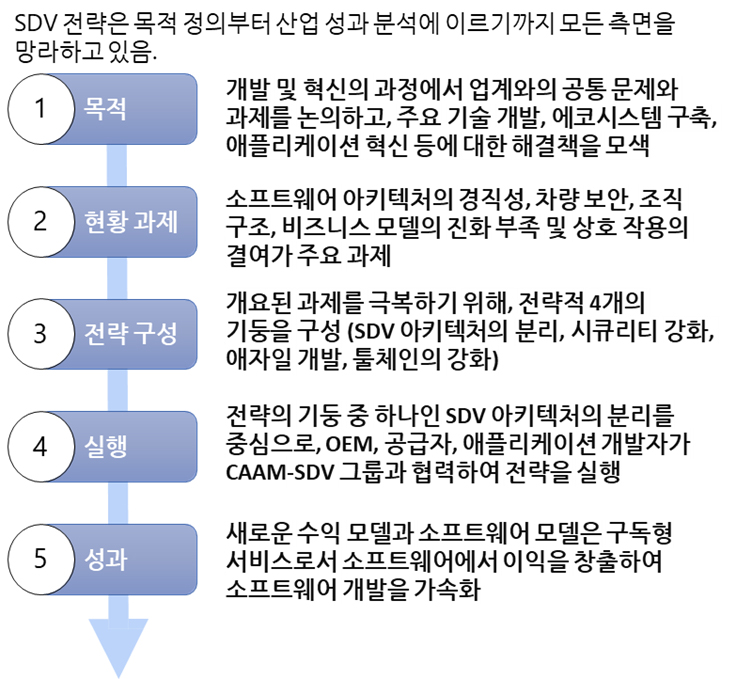 SDV 전략은 목적 정의부터 산업 성과 분석에 이르기까지 모든 측면을 망라하고 있음.

1 목적

개발 및 혁신의 과정에서 업계와의 공통 문제와 과제를 논의하고, 주요 기술 개발, 에코시스템 구축, 애플리케이션 혁신 등에 대한 해결책을 모색

2 현황 과제

소프트웨어 아키텍처의 경직성, 차량 보안, 조직 구조, 비즈니스 모델의 진화 부족 및 상호 작용의 결여가 주요 과제

3 전략 구성

개요된 과제를 극복하기 위해, 전략적 4개의 기둥을 구성 (SDV 아키텍처의 분리, 시큐리티 강화, 애자일 개발, 툴체인의 강화)

4 실행

전략의 기둥 중 하나인 SDV 아키텍처의 분리를 중심으로, OEM, 공급자, 애플리케이션 개발자가 CAAM-SDV 그룹과 협력하여 전략을 실행

5 성과

새로운 수익 모델과 소프트웨어 모델은 구독형 서비스로서 소프트웨어에서 이익을 창출하여 소프트웨어 개발을 가속화